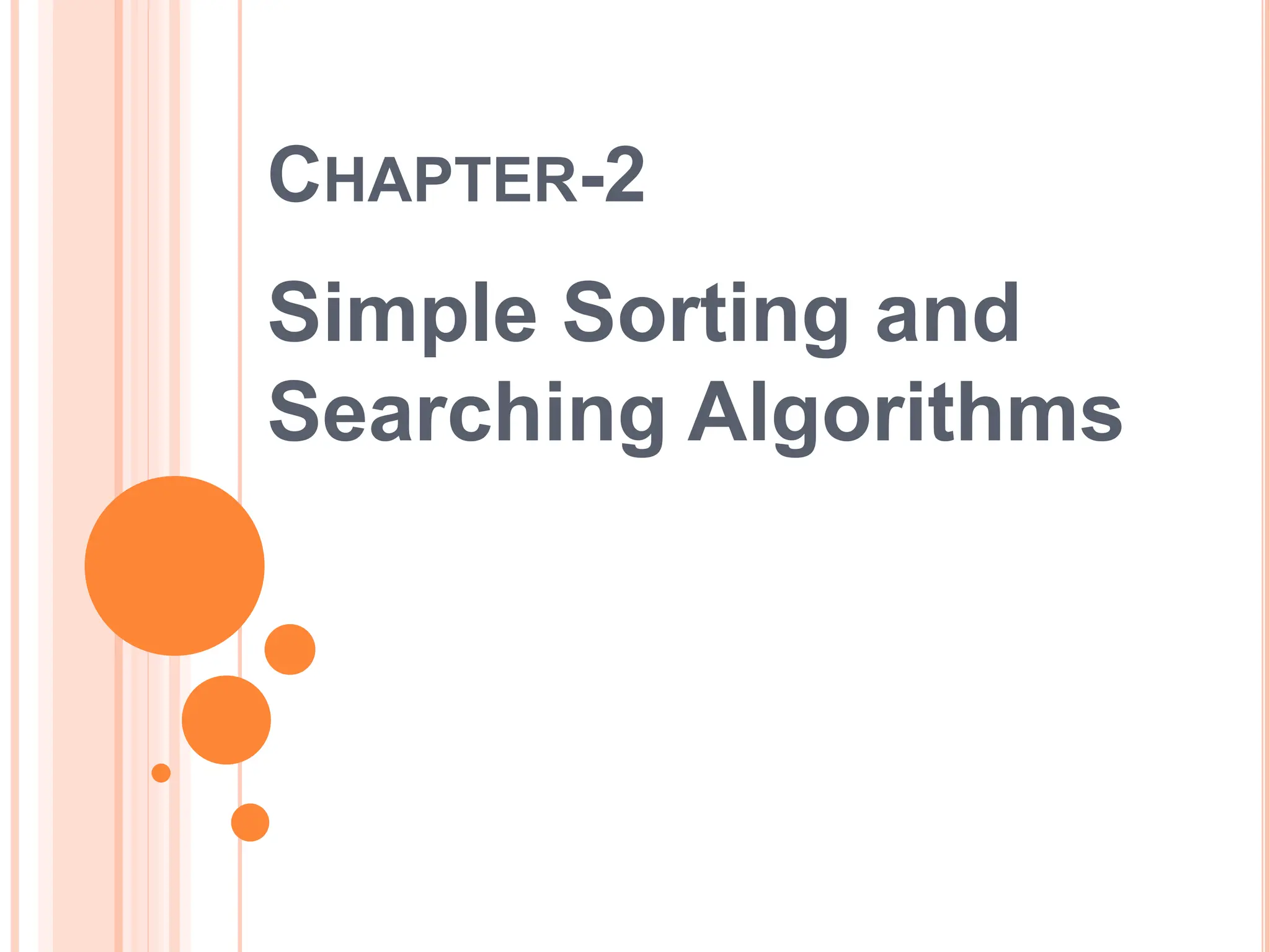 CHAPTER-2

Simple Sorting and Searching Algorithms